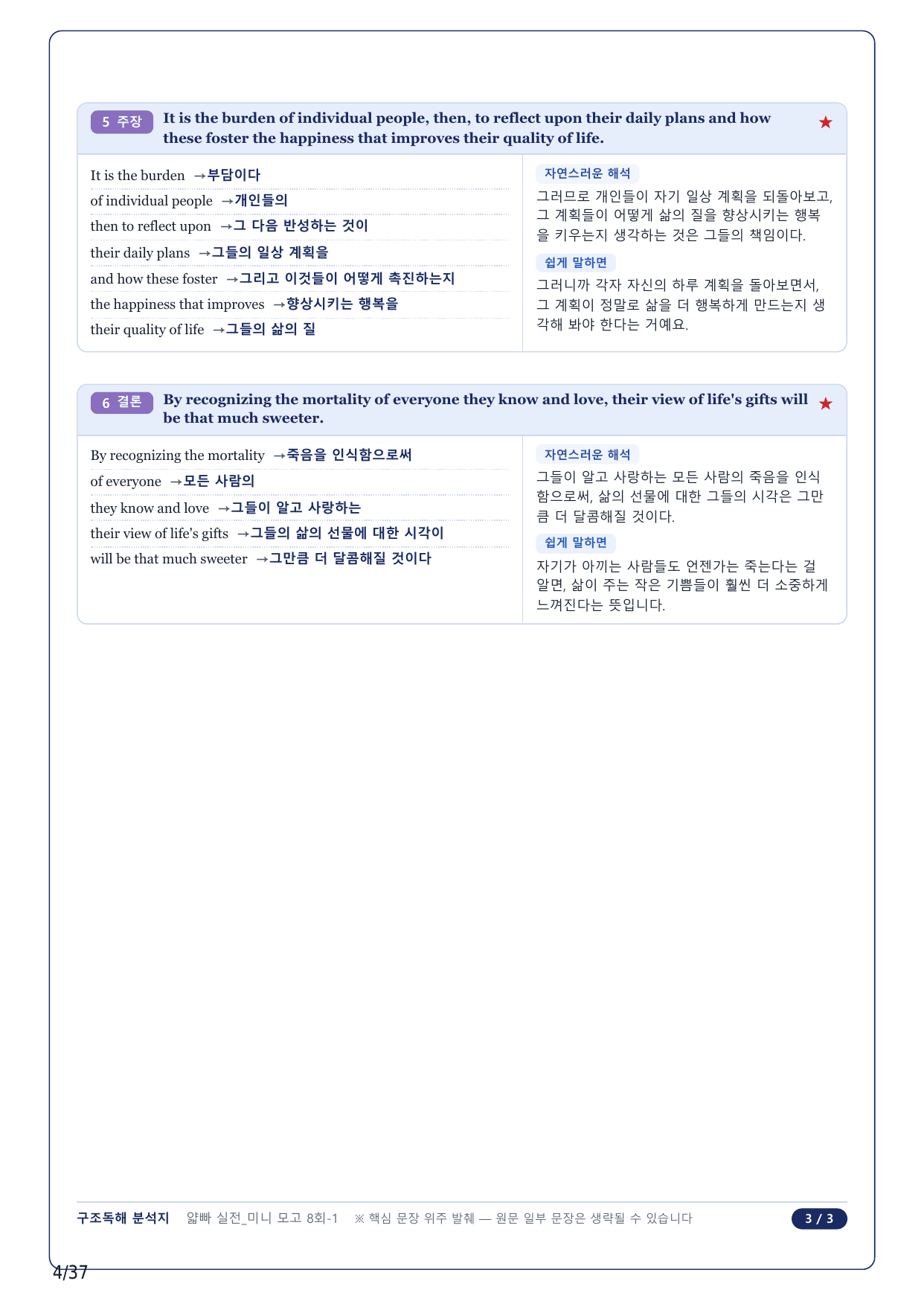 5 주장 It is the burden of individual people, then, to reflect upon their daily plans and how these foster the happiness that improves their quality of life. ★

It is the burden →부담이다
of individual people →개인들의
then to reflect upon →그 다음 반성하는 것이
their daily plans →그들의 일상 계획을
and how these foster →그리고 이것들이 어떻게 촉진하는지
the happiness that improves →향상시키는 행복을
their quality of life →그들의 삶의 질

자연스러운 해석
그러므로 개인들이 자기 일상 계획을 되돌아보고, 그 계획들이 어떻게 삶의 질을 향상시키는 행복을 키우는지 생각하는 것은 그들의 책임이다.

쉽게 말하면
그러니까 각자 자신의 하루 계획을 돌아보면서, 그 계획이 정말로 삶을 더 행복하게 만드는지 생각해 봐야 한다는 거예요.

6 결론 By recognizing the mortality of everyone they know and love, their view of life's gifts will be that much sweeter. ★

By recognizing the mortality →죽음을 인식함으로써
of everyone →모든 사람의
they know and love →그들이 알고 사랑하는
their view of life's gifts →그들의 삶의 선물에 대한 시각이
will be that much sweeter →그만큼 더 달콤해질 것이다

자연스러운 해석
그들이 알고 사랑하는 모든 사람의 죽음을 인식함으로써, 삶의 선물에 대한 그들의 시각은 그만큼 더 달콤해질 것이다.

쉽게 말하면
자기가 아끼는 사람들도 언젠가는 죽는다는 걸 알면, 삶이 주는 작은 기쁨들이 훨씬 더 소중하게 느껴진다는 뜻입니다.

구조독해 분석지 얇빠 실전_미니 모고 8회-1 ※ 핵심 문장 위주 발췌 — 원문 일부 문장은 생략될 수 있습니다 3 / 3

4/37